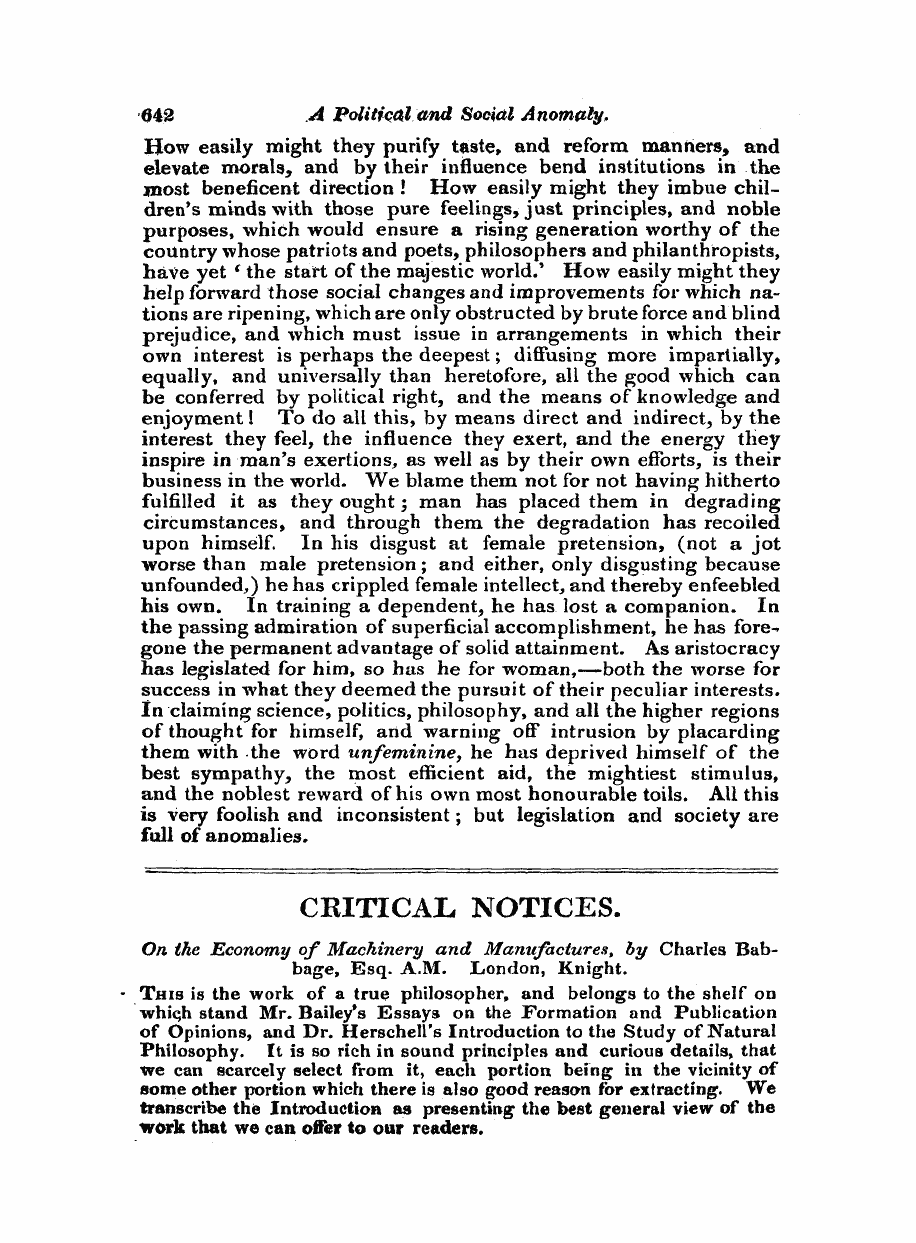 642 A Political and Social Anomaly.

How easily might they purify taste, and reform manners, and elevate morals, and by their influence bend institutions in the most beneficent direction! How easily might they imbue children's minds with those pure feelings, just principles, and noble purposes, which would ensure a rising generation worthy of the country whose patriots and poets, philosophers and philanthropists, have yet 'the start of the majestic world.' How easily might they help forward those social changes and improvements for which nations are ripening, which are only obstructed by brute force and blind prejudice, and which must issue in arrangements in which their own interest is perhaps the deepest; diffusing more impartially, equally, and universally than heretofore, all the good which can be conferred by political right, and the means of knowledge and enjoyment! To do all this, by means direct and indirect, by the interest they feel, the influence they exert, and the energy they inspire in man's exertions, as well as by their own efforts, is their business in the world. We blame them not for not having hitherto fulfilled it as they ought; man has placed them in degrading circumstances, and through them the degradation has recoiled upon himself. In his disgust at female pretension, (not a jot worse than male pretension; and either, only disgusting because unfounded,) he has crippled female intellect, and thereby enfeebled his own. In training a dependent, he has lost a companion. In the passing admiration of superficial accomplishment, he has foregone the permanent advantage of solid attainment. As aristocracy has legislated for him, so has he for woman,—both the worse for success in what they deemed the pursuit of their peculiar interests. In claiming science, politics, philosophy, and all the higher regions of thought for himself, and warning off intrusion by placarding them with the word unfeminine, he has deprived himself of the best sympathy, the most efficient aid, the mightiest stimulus, and the noblest reward of his own most honourable toils. All this is very foolish and inconsistent; but legislation and society are full of anomalies.

CRITICAL NOTICES.

On the Economy of Machinery and Manufactures, by Charles Babbage, Esq. A.M. London, Knight.

This is the work of a true philosopher, and belongs to the shelf on which stand Mr. Bailey's Essays on the Formation and Publication of Opinions, and Dr. Herschell's Introduction to the Study of Natural Philosophy. It is so rich in sound principles and curious details, that we can scarcely select from it, each portion being in the vicinity of some other portion which there is also good reason for extracting. We transcribe the Introduction as presenting the best general view of the work that we can offer to our readers.